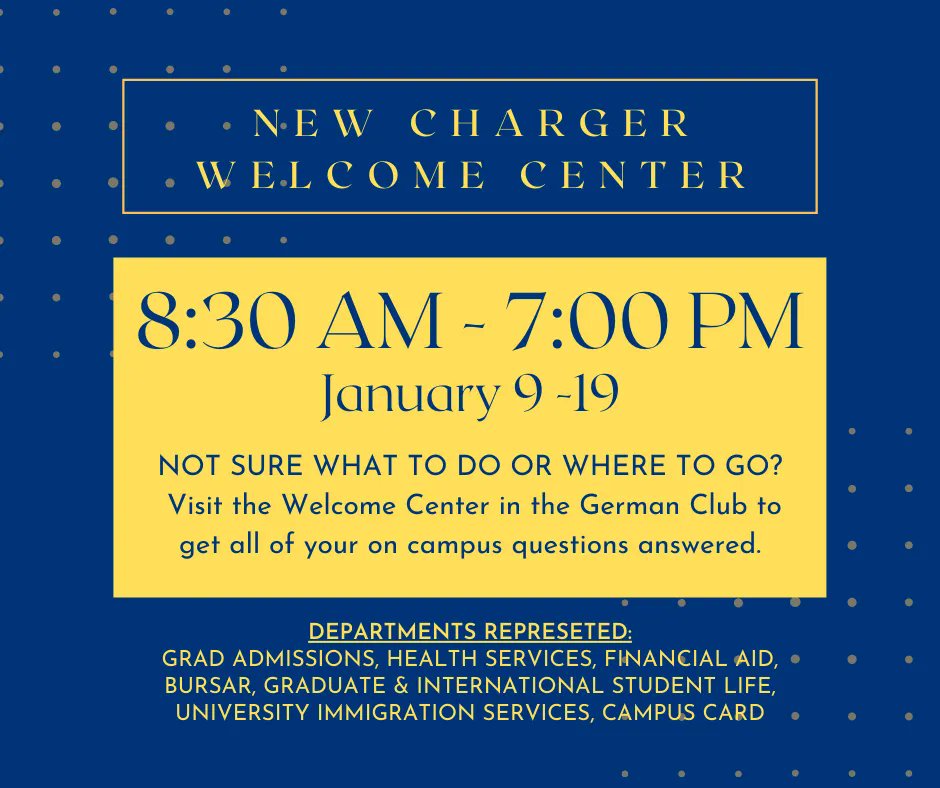 NEW CHARGER
WELCOME CENTER

8:30 AM - 7:00 PM
January 9 -19

NOT SURE WHAT TO DO OR WHERE TO GO?
Visit the Welcome Center in the German Club to get all of your on campus questions answered.

DEPARTMENTS REPRESETED:
GRAD ADMISSIONS, HEALTH SERVICES, FINANCIAL AID, BURSAR, GRADUATE & INTERNATIONAL STUDENT LIFE, UNIVERSITY IMMIGRATION SERVICES, CAMPUS CARD